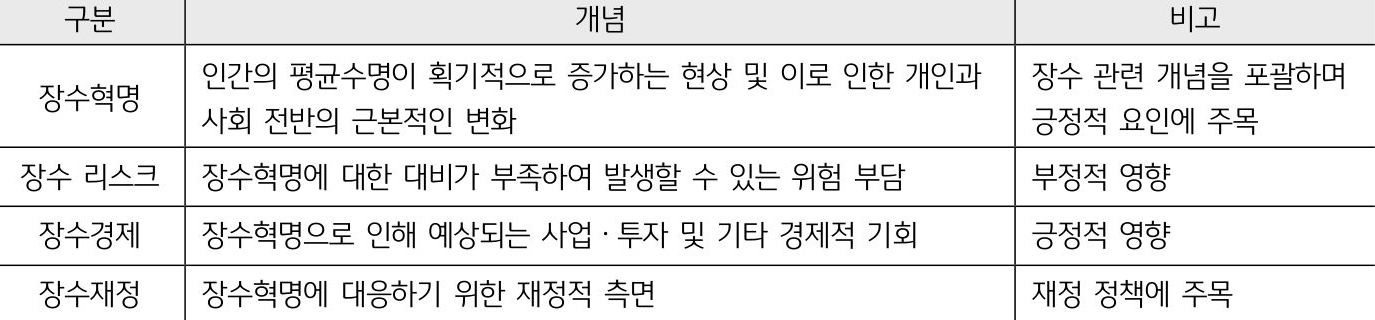 | 구분 | 개념 | 비고 |
|---|---|---|
| 장수혁명 | 인간의 평균수명이 획기적으로 증가하는 현상 및 이로 인한 개인과 사회 전반의 근본적인 변화 | 장수 관련 개념을 포괄하며 긍정적 요인에 주목 |
| 장수 리스크 | 장수혁명에 대한 대비가 부족하여 발생할 수 있는 위험 부담 | 부정적 영향 |
| 장수경제 | 장수혁명으로 인해 예상되는 사업 · 투자 및 기타 경제적 기회 | 긍정적 영향 |
| 장수재정 | 장수혁명에 대응하기 위한 재정적 측면 | 재정 정책에 주목 |